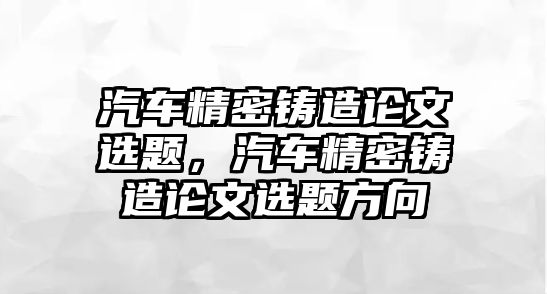 汽车精密铸造论文选题，汽车精密铸造论文选题方向